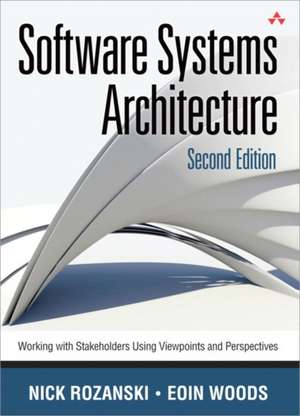 Software Systems Architecture

Second Edition

Working with Stakeholders Using Viewpoints and Perspectives

NICK ROZANSKI • EOIN WOODS